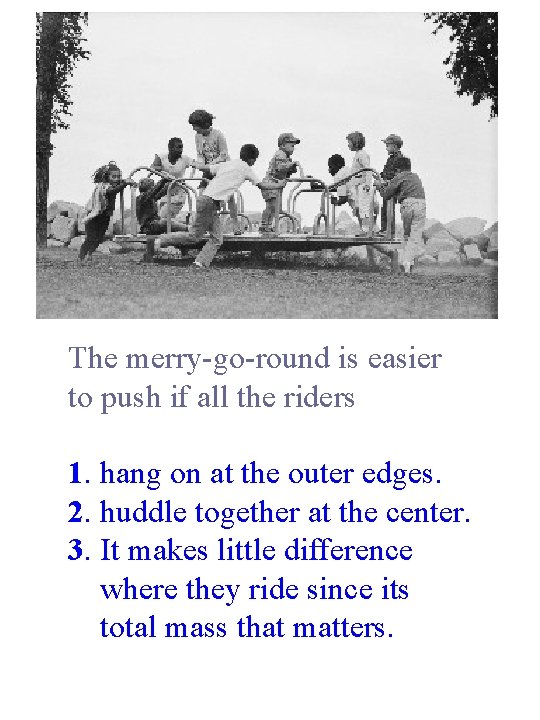 The merry-go-round is easier to push if all the riders

1. hang on at the outer edges.
2. huddle together at the center.
3. It makes little difference where they ride since its total mass that matters.